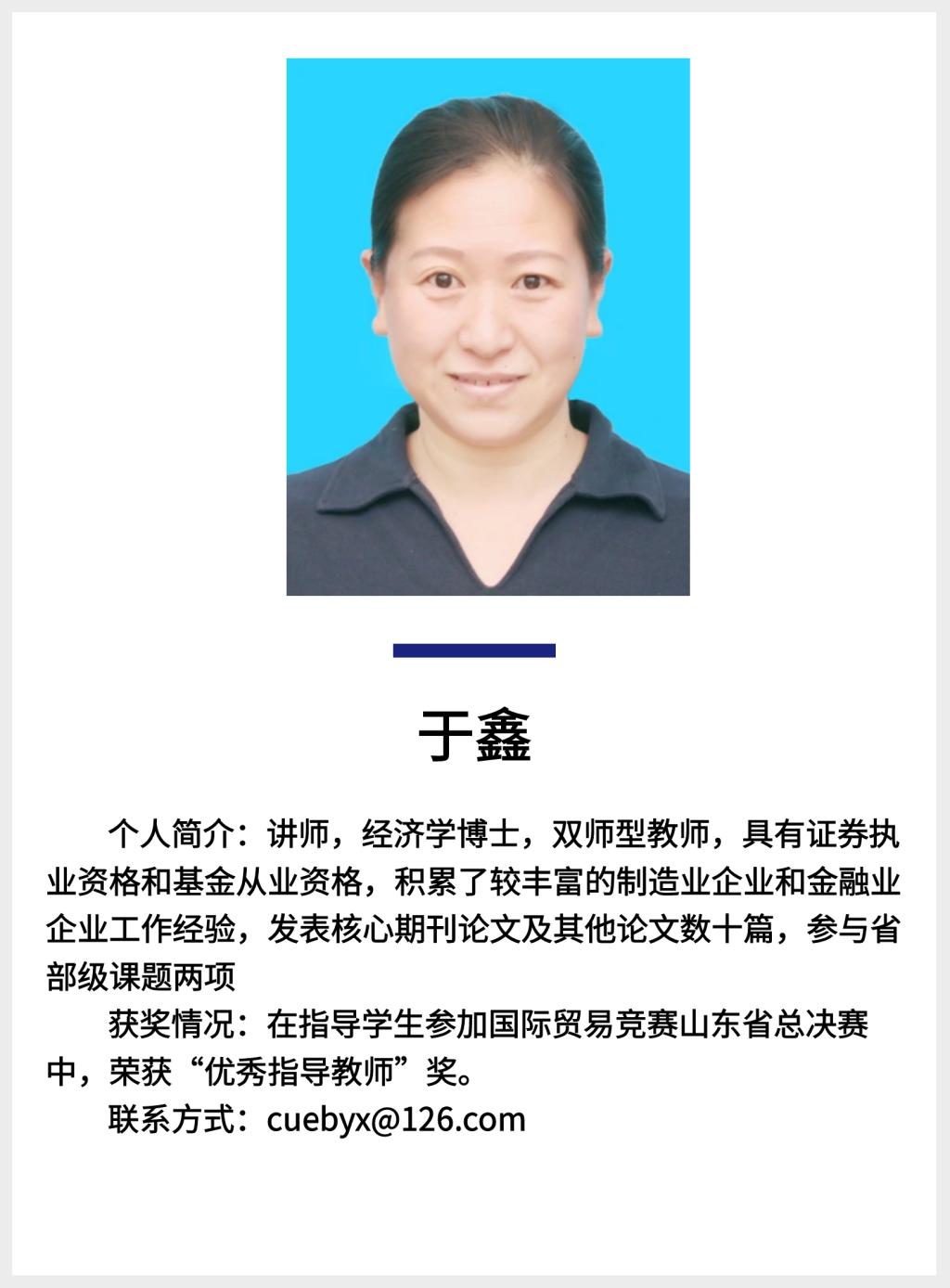 于鑫

个人简介：讲师，经济学博士，双师型教师，具有证券执业资格和基金从业资格，积累了较丰富的制造业企业和金融业企业工作经验，发表核心期刊论文及其他论文数十篇，参与省部级课题两项

获奖情况：在指导学生参加国际贸易竞赛山东省总决赛中，荣获“优秀指导教师”奖。

联系方式：cuebyx@126.com